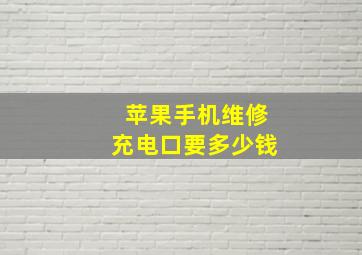 苹果手机维修
充电口要多少钱